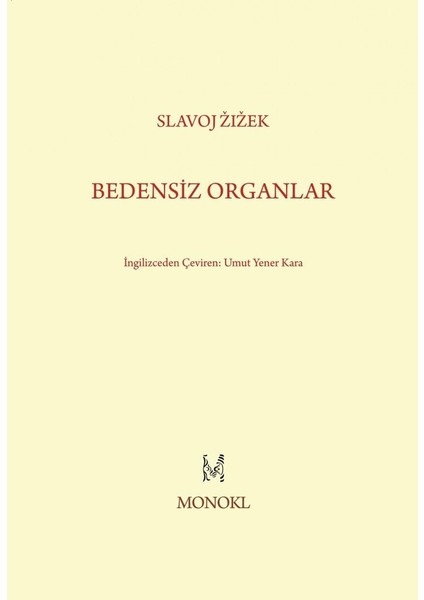 SLAVOJ ŽIŽEK

BEDENSİZ ORGANLAR

İngilizceden Çeviren: Umut Yener Kara

MONOKL